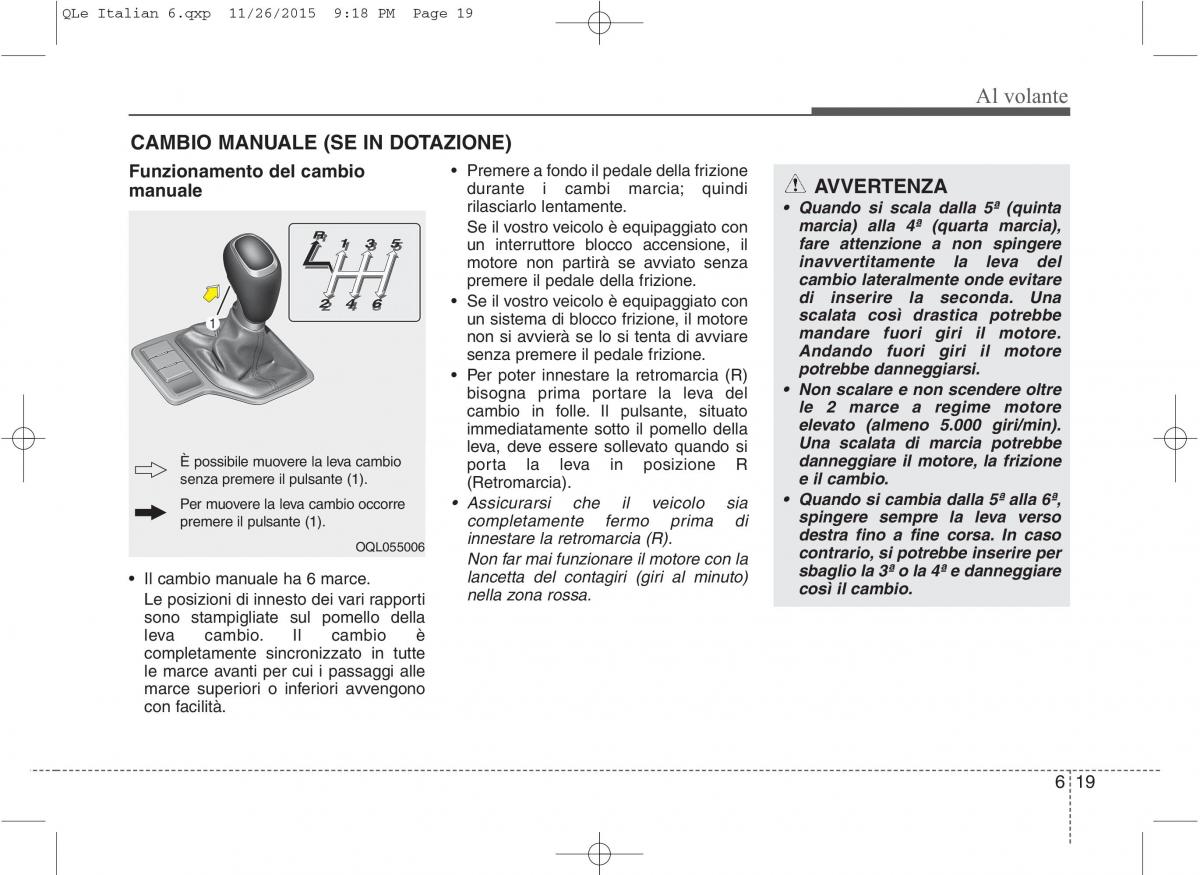 QLe Italian 6.qxp 11/26/2015 9:18 PM Page 19

Al volante

CAMBIO MANUALE (SE IN DOTAZIONE)

Funzionamento del cambio manuale

R 1 3 5
2 4 6

1

È possibile muovere la leva cambio senza premere il pulsante (1).

Per muovere la leva cambio occorre premere il pulsante (1).

OQL055006

• Il cambio manuale ha 6 marce.
Le posizioni di innesto dei vari rapporti sono stampigliate sul pomello della leva cambio. Il cambio è completamente sincronizzato in tutte le marce avanti per cui i passaggi alle marce superiori o inferiori avvengono con facilità.

• Premere a fondo il pedale della frizione durante i cambi marcia; quindi rilasciarlo lentamente.
Se il vostro veicolo è equipaggiato con un interruttore blocco accensione, il motore non partirà se avviato senza premere il pedale della frizione.
• Se il vostro veicolo è equipaggiato con un sistema di blocco frizione, il motore non si avvierà se lo si tenta di avviare senza premere il pedale frizione.
• Per poter innestare la retromarcia (R) bisogna prima portare la leva del cambio in folle. Il pulsante, situato immediatamente sotto il pomello della leva, deve essere sollevato quando si porta la leva in posizione R (Retromarcia).
• Assicurarsi che il veicolo sia completamente fermo prima di innestare la retromarcia (R).
Non far mai funzionare il motore con la lancetta del contagiri (giri al minuto) nella zona rossa.

AVVERTENZA
• Quando si scala dalla 5ª (quinta marcia) alla 4ª (quarta marcia), fare attenzione a non spingere inavvertitamente la leva del cambio lateralmente onde evitare di inserire la seconda. Una scalata così drastica potrebbe mandare fuori giri il motore. Andando fuori giri il motore potrebbe danneggiarsi.
• Non scalare e non scendere oltre le 2 marce a regime motore elevato (almeno 5.000 giri/min). Una scalata di marcia potrebbe danneggiare il motore, la frizione e il cambio.
• Quando si cambia dalla 5ª alla 6ª, spingere sempre la leva verso destra fino a fine corsa. In caso contrario, si potrebbe inserire per sbaglio la 3ª o la 4ª e danneggiare così il cambio.

6 19